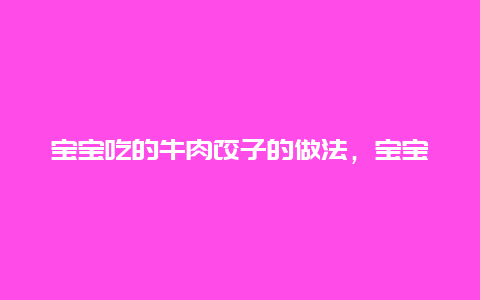 宝宝吃的牛肉饺子的做法，宝宝